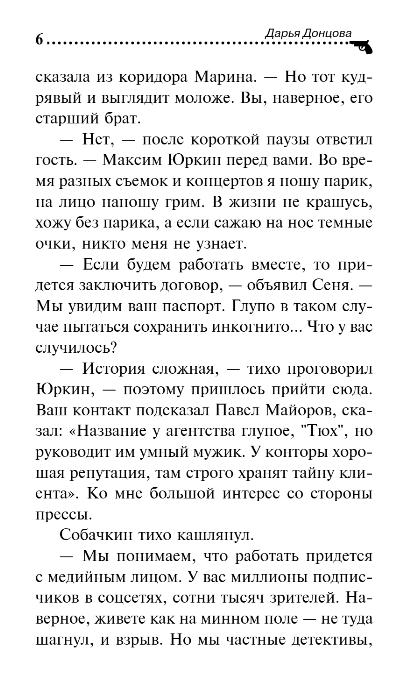 6 Дарья Донцова

сказала из коридора Марина. — Но тот кудрявый и выглядит моложе. Вы, наверное, его старший брат.

— Нет, — после короткой паузы ответил гость. — Максим Юркин перед вами. Во время разных съемок и концертов я ношу парик, на лицо наношу грим. В жизни не крашусь, хожу без парика, а если сажаю на нос темные очки, никто меня не узнает.

— Если будем работать вместе, то придется заключить договор, — объявил Сеня. — Мы увидим ваш паспорт. Глупо в таком случае пытаться сохранить инкогнито... Что у вас случилось?

— История сложная, — тихо проговорил Юркин, — поэтому пришлось прийти сюда. Ваш контакт подсказал Павел Майоров, сказал: «Название у агентства глупое, "Тюх", но руководит им умный мужик. У конторы хорошая репутация, там строго хранят тайну клиента». Ко мне большой интерес со стороны прессы.

Собачкин тихо кашлянул.

— Мы понимаем, что работать придется с медийным лицом. У вас миллионы подписчиков в соцсетях, сотни тысяч зрителей. Наверное, живете как на минном поле — не туда шагнул, и взрыв. Но мы частные детективы,